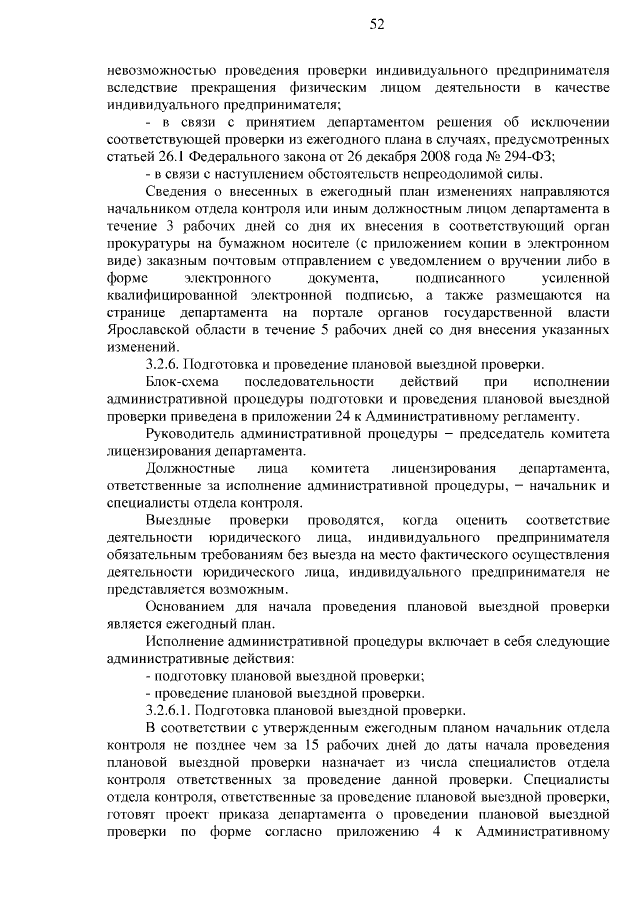 52

невозможностью проведения проверки индивидуального предпринимателя вследствие прекращения физическим лицом деятельности в качестве индивидуального предпринимателя;

- в связи с принятием департаментом решения об исключении соответствующей проверки из ежегодного плана в случаях, предусмотренных статьей 26.1 Федерального закона от 26 декабря 2008 года № 294-ФЗ;

- в связи с наступлением обстоятельств непреодолимой силы.

Сведения о внесенных в ежегодный план изменениях направляются начальником отдела контроля или иным должностным лицом департамента в течение 3 рабочих дней со дня их внесения в соответствующий орган прокуратуры на бумажном носителе (с приложением копии в электронном виде) заказным почтовым отправлением с уведомлением о вручении либо в форме электронного документа, подписанного усиленной квалифицированной электронной подписью, а также размещаются на странице департамента на портале органов государственной власти Ярославской области в течение 5 рабочих дней со дня внесения указанных изменений.

3.2.6. Подготовка и проведение плановой выездной проверки.

Блок-схема последовательности действий при исполнении административной процедуры подготовки и проведения плановой выездной проверки приведена в приложении 24 к Административному регламенту.

Руководитель административной процедуры – председатель комитета лицензирования департамента.

Должностные лица комитета лицензирования департамента, ответственные за исполнение административной процедуры, – начальник и специалисты отдела контроля.

Выездные проверки проводятся, когда оценить соответствие деятельности юридического лица, индивидуального предпринимателя обязательным требованиям без выезда на место фактического осуществления деятельности юридического лица, индивидуального предпринимателя не представляется возможным.

Основанием для начала проведения плановой выездной проверки является ежегодный план.

Исполнение административной процедуры включает в себя следующие административные действия:

- подготовку плановой выездной проверки;

- проведение плановой выездной проверки.

3.2.6.1. Подготовка плановой выездной проверки.

В соответствии с утвержденным ежегодным планом начальник отдела контроля не позднее чем за 15 рабочих дней до даты начала проведения плановой выездной проверки назначает из числа специалистов отдела контроля ответственных за проведение данной проверки. Специалисты отдела контроля, ответственные за проведение плановой выездной проверки, готовят проект приказа департамента о проведении плановой выездной проверки по форме согласно приложению 4 к Административному